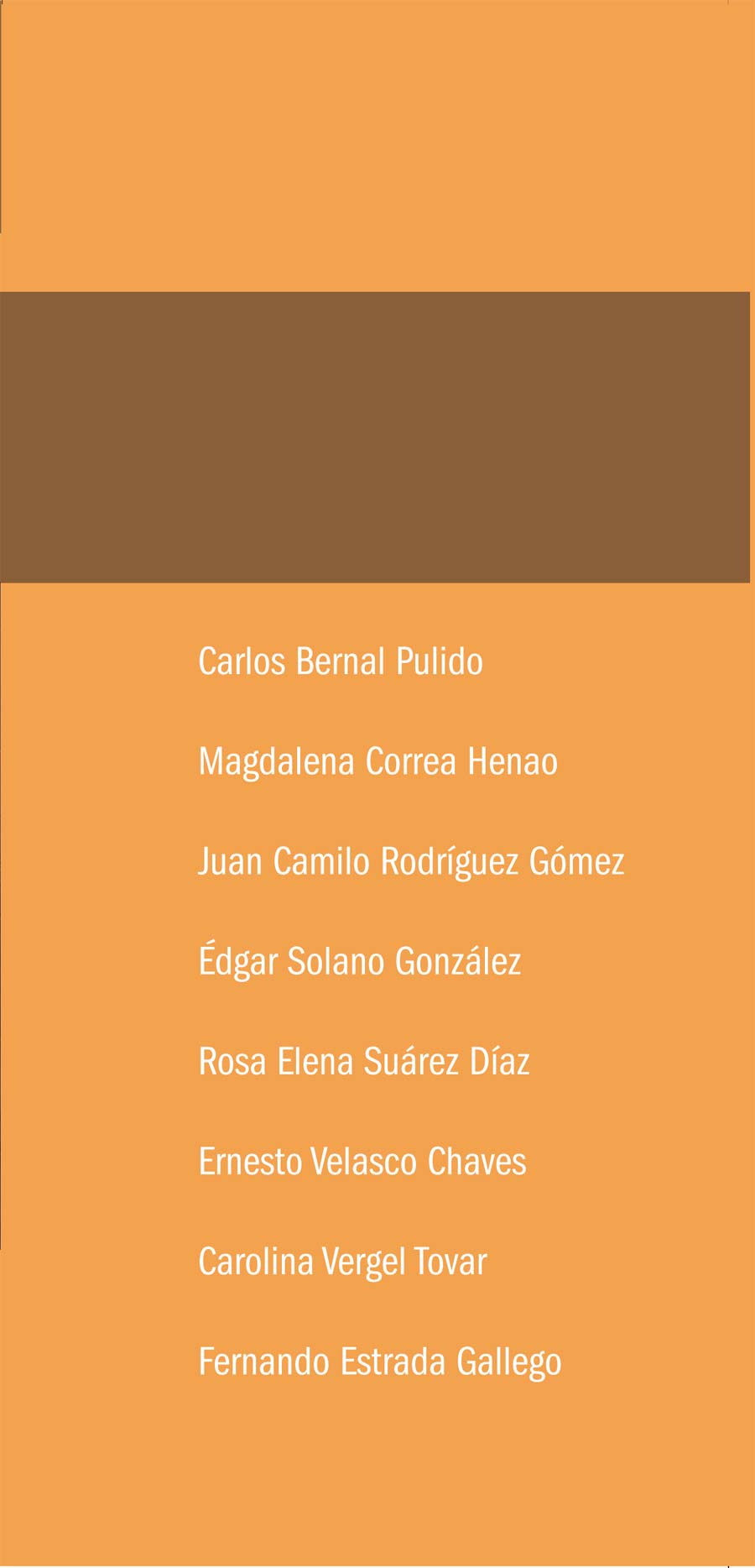 Carlos Bernal Pulido

Magdalena Correa Henao

Juan Camilo Rodríguez Gómez

Édgar Solano González

Rosa Elena Suárez Díaz

Ernesto Velasco Chaves

Carolina Vergel Tovar

Fernando Estrada Gallego